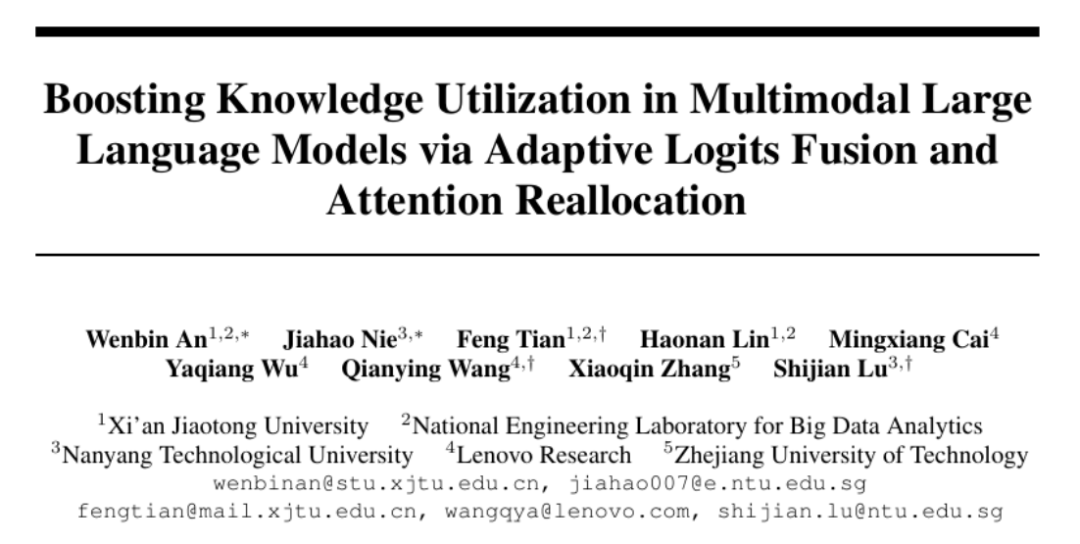 Boosting Knowledge Utilization in Multimodal Large Language Models via Adaptive Logits Fusion and Attention Reallocation

Wenbin An$^{1,2,*}$ Jiahao Nie$^{3,*}$ Feng Tian$^{1,2,\dagger}$ Haonan Lin$^{1,2}$ Mingxiang Cai$^{4}$
Yaqiang Wu$^{4}$ Qianying Wang$^{4,\dagger}$ Xiaoqin Zhang$^{5}$ Shijian Lu$^{3,\dagger}$

$^{1}$Xi'an Jiaotong University $^{2}$National Engineering Laboratory for Big Data Analytics
$^{3}$Nanyang Technological University $^{4}$Lenovo Research $^{5}$Zhejiang University of Technology
wenbinan@stu.xjtu.edu.cn, jiahao007@e.ntu.edu.sg
fengtian@mail.xjtu.edu.cn, wangqya@lenovo.com, shijian.lu@ntu.edu.sg